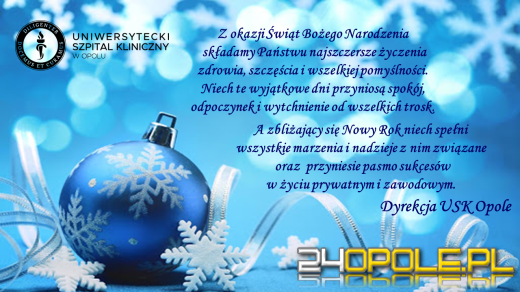 DILIGENTER DOCEMUS ET CURAMUS

UNIWERSYTECKI SZPITAL KLINICZNY W OPOLU

Z okazji Świąt Bożego Narodzenia składamy Państwu najszczersze życzenia zdrowia, szczęścia i wszelkiej pomyślności. Niech te wyjątkowe dni przyniosą spokój, odpoczynek i wytchnienie od wszelkich trosk.

A zbliżający się Nowy Rok niech spełni wszystkie marzenia i nadzieje z nim związane oraz przyniesie pasmo sukcesów w życiu prywatnym i zawodowym.

Dyrekcja USK Opole

24OPOLE.PL